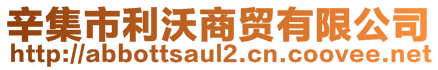 辛集市利沃商贸有限公司
http://abbottsaul2.cn.coovee.net